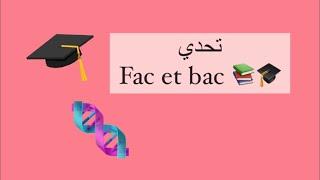 تحدي
Fac et bac 📚🎓